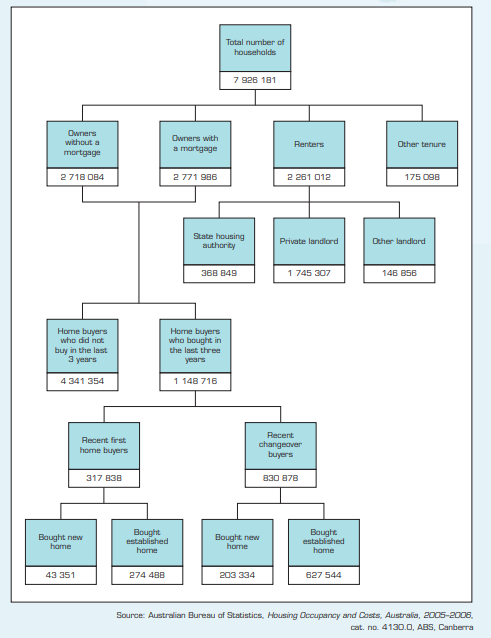 Total number of households
7 926 181

Owners without a mortgage
2 718 084

Owners with a mortgage
2 771 986

Renters
2 261 012

Other tenure
175 098

State housing authority
368 849

Private landlord
1 745 307

Other landlord
146 856

Home buyers who did not buy in the last 3 years
4 341 354

Home buyers who bought in the last three years
1 148 716

Recent first home buyers
317 838

Recent changeover buyers
830 878

Bought new home
43 351

Bought established home
274 488

Bought new home
203 334

Bought established home
627 544

Source: Australian Bureau of Statistics, Housing Occupancy and Costs, Australia, 2005–2006, cat. no. 4130.0, ABS, Canberra